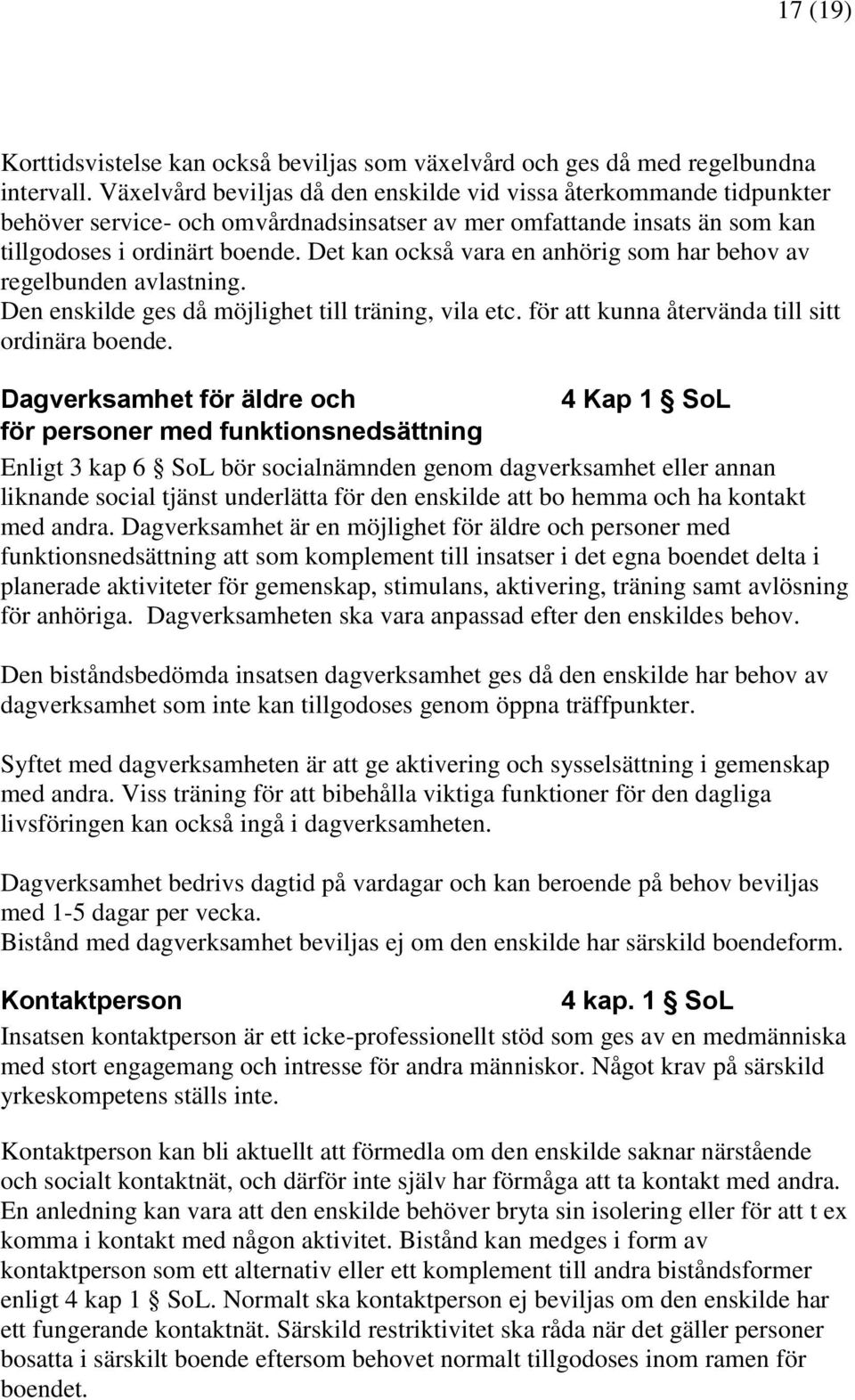 17 (19)

Korttidsvistelse kan också beviljas som växelvård och ges då med regelbundna intervall. Växelvård beviljas då den enskilde vid vissa återkommande tidpunkter behöver service- och omvårdnadsinsatser av mer omfattande insats än som kan tillgodoses i ordinärt boende. Det kan också vara en anhörig som har behov av regelbunden avlastning.
Den enskilde ges då möjlighet till träning, vila etc. för att kunna återvända till sitt ordinära boende.

Dagverksamhet för äldre och för personer med funktionsnedsättning 4 Kap 1 § SoL

Enligt 3 kap 6 § SoL bör socialnämnden genom dagverksamhet eller annan liknande social tjänst underlätta för den enskilde att bo hemma och ha kontakt med andra. Dagverksamhet är en möjlighet för äldre och personer med funktionsnedsättning att som komplement till insatser i det egna boendet delta i planerade aktiviteter för gemenskap, stimulans, aktivering, träning samt avlösning för anhöriga. Dagverksamheten ska vara anpassad efter den enskildes behov.

Den biståndsbedömda insatsen dagverksamhet ges då den enskilde har behov av dagverksamhet som inte kan tillgodoses genom öppna träffpunkter.

Syftet med dagverksamheten är att ge aktivering och sysselsättning i gemenskap med andra. Viss träning för att bibehålla viktiga funktioner för den dagliga livsföringen kan också ingå i dagverksamheten.

Dagverksamhet bedrivs dagtid på vardagar och kan beroende på behov beviljas med 1-5 dagar per vecka.
Bistånd med dagverksamhet beviljas ej om den enskilde har särskild boendeform.

Kontaktperson 4 kap. 1 § SoL

Insatsen kontaktperson är ett icke-professionellt stöd som ges av en medmänniska med stort engagemang och intresse för andra människor. Något krav på särskild yrkeskompetens ställs inte.

Kontaktperson kan bli aktuellt att förmedla om den enskilde saknar närstående och socialt kontaktnät, och därför inte själv har förmåga att ta kontakt med andra. En anledning kan vara att den enskilde behöver bryta sin isolering eller för att t ex komma i kontakt med någon aktivitet. Bistånd kan medges i form av kontaktperson som ett alternativ eller ett komplement till andra biståndsformer enligt 4 kap 1 § SoL. Normalt ska kontaktperson ej beviljas om den enskilde har ett fungerande kontaktnät. Särskild restriktivitet ska råda när det gäller personer bosatta i särskilt boende eftersom behovet normalt tillgodoses inom ramen för boendet.